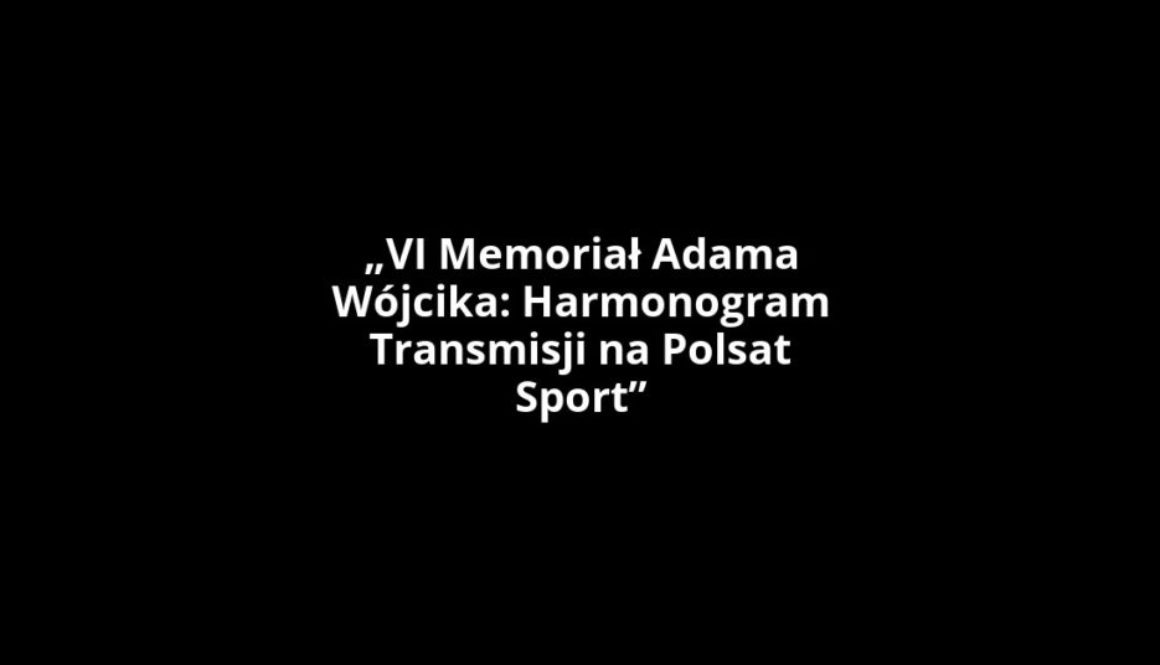 „VI Memoriał Adama Wójcika: Harmonogram Transmisji na Polsat Sport”